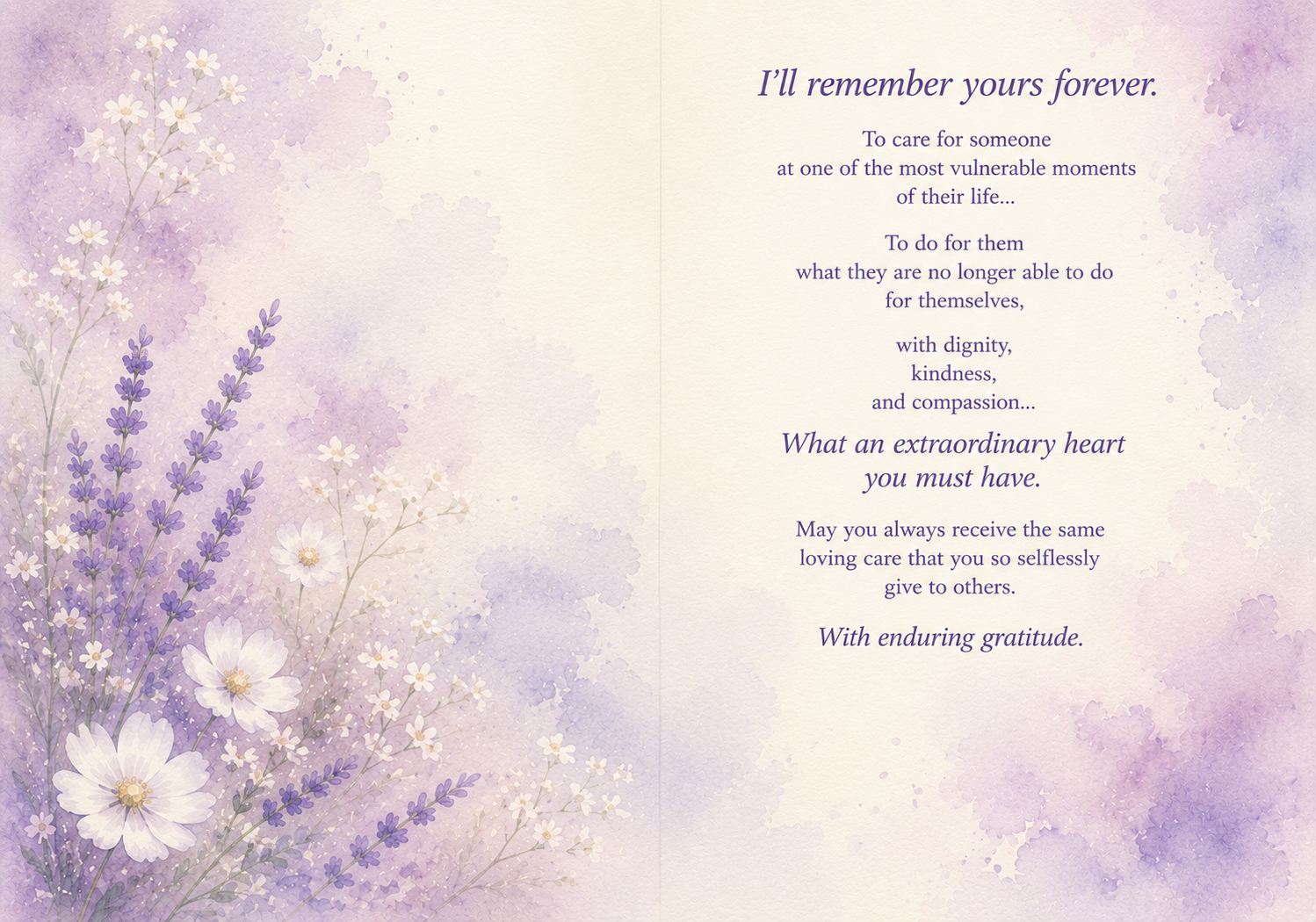 I'll remember yours forever.

To care for someone
at one of the most vulnerable moments
of their life...

To do for them
what they are no longer able to do
for themselves,

with dignity,
kindness,
and compassion...

What an extraordinary heart
you must have.

May you always receive the same
loving care that you so selflessly
give to others.

With enduring gratitude.